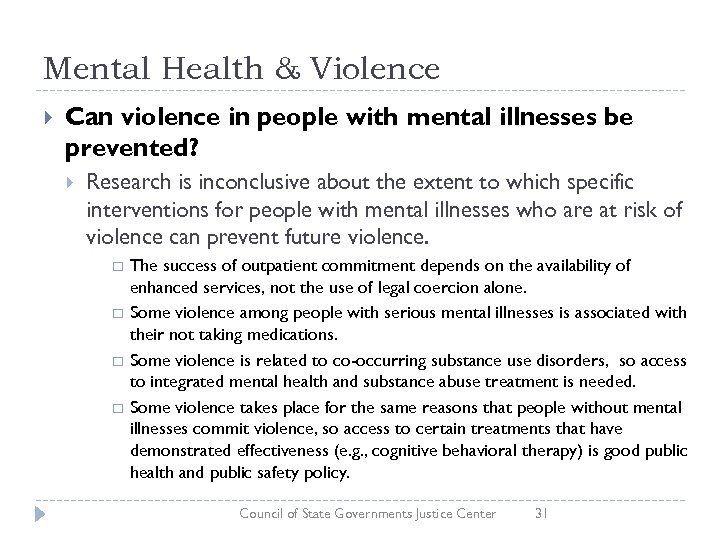 Mental Health & Violence

Can violence in people with mental illnesses be prevented?

Research is inconclusive about the extent to which specific interventions for people with mental illnesses who are at risk of violence can prevent future violence.

The success of outpatient commitment depends on the availability of enhanced services, not the use of legal coercion alone.

Some violence among people with serious mental illnesses is associated with their not taking medications.

Some violence is related to co-occurring substance use disorders, so access to integrated mental health and substance abuse treatment is needed.

Some violence takes place for the same reasons that people without mental illnesses commit violence, so access to certain treatments that have demonstrated effectiveness (e.g., cognitive behavioral therapy) is good public health and public safety policy.

Council of State Governments Justice Center 31